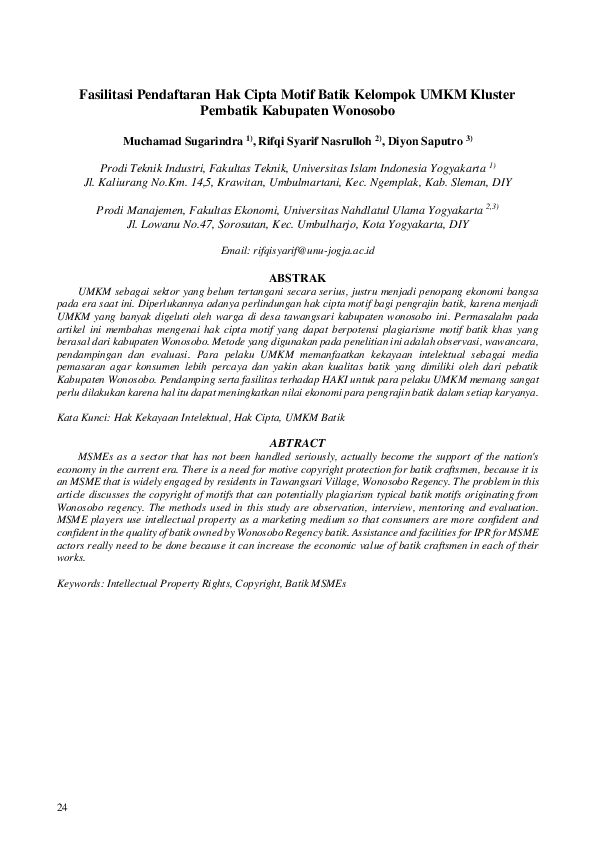 Fasilitasi Pendaftaran Hak Cipta Motif Batik Kelompok UMKM Kluster Pembatik Kabupaten Wonosobo

Muchamad Sugarindra $^{1)}$, Rifqi Syarif Nasrulloh $^{2)}$, Diyon Saputro $^{3)}$

Prodi Teknik Industri, Fakultas Teknik, Universitas Islam Indonesia Yogyakarta $^{1)}$
Jl. Kaliurang No.Km. 14,5, Krawitan, Umbulmartani, Kec. Ngemplak, Kab. Sleman, DIY

Prodi Manajemen, Fakultas Ekonomi, Universitas Nahdlatul Ulama Yogyakarta $^{2,3)}$
Jl. Lowanu No.47, Sorosutan, Kec. Umbulharjo, Kota Yogyakarta, DIY

Email: rifqisyarif@unu-jogja.ac.id

ABSTRAK

UMKM sebagai sektor yang belum tertangani secara serius, justru menjadi penopang ekonomi bangsa pada era saat ini. Diperlukannya adanya perlindungan hak cipta motif bagi pengrajin batik, karena menjadi UMKM yang banyak digeluti oleh warga di desa tawangsari kabupaten wonosobo ini. Permasalahn pada artikel ini membahas mengenai hak cipta motif yang dapat berpotensi plagiarisme motif batik khas yang berasal dari kabupaten Wonosobo. Metode yang digunakan pada penelitian ini adalah observasi, wawancara, pendampingan dan evaluasi. Para pelaku UMKM memanfaatkan kekayaan intelektual sebagai media pemasaran agar konsumen lebih percaya dan yakin akan kualitas batik yang dimiliki oleh dari pebatik Kabupaten Wonosobo. Pendamping serta fasilitas terhadap HAKI untuk para pelaku UMKM memang sangat perlu dilakukan karena hal itu dapat meningkatkan nilai ekonomi para pengrajin batik dalam setiap karyanya.

Kata Kunci: Hak Kekayaan Intelektual, Hak Cipta, UMKM Batik

ABTRACT

MSMEs as a sector that has not been handled seriously, actually become the support of the nation's economy in the current era. There is a need for motive copyright protection for batik craftsmen, because it is an MSME that is widely engaged by residents in Tawangsari Village, Wonosobo Regency. The problem in this article discusses the copyright of motifs that can potentially plagiarism typical batik motifs originating from Wonosobo regency. The methods used in this study are observation, interview, mentoring and evaluation. MSME players use intellectual property as a marketing medium so that consumers are more confident and confident in the quality of batik owned by Wonosobo Regency batik. Assistance and facilities for IPR for MSME actors really need to be done because it can increase the economic value of batik craftsmen in each of their works.

Keywords: Intellectual Property Rights, Copyright, Batik MSMEs

24